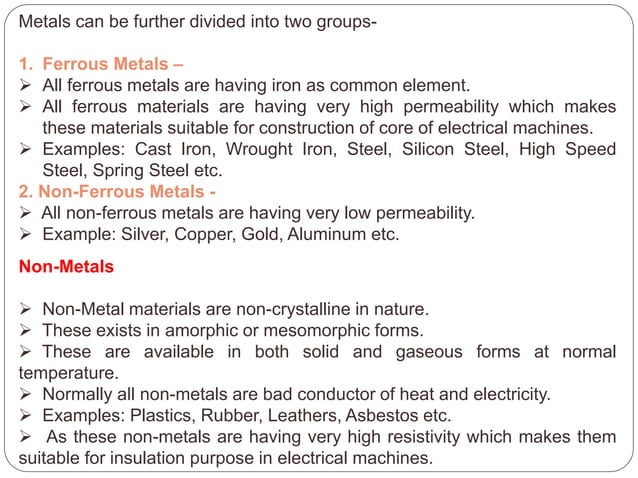 Metals can be further divided into two groups-

1. Ferrous Metals –
➢ All ferrous metals are having iron as common element.
➢ All ferrous materials are having very high permeability which makes these materials suitable for construction of core of electrical machines.
➢ Examples: Cast Iron, Wrought Iron, Steel, Silicon Steel, High Speed Steel, Spring Steel etc.
2. Non-Ferrous Metals -
➢ All non-ferrous metals are having very low permeability.
➢ Example: Silver, Copper, Gold, Aluminum etc.

Non-Metals

➢ Non-Metal materials are non-crystalline in nature.
➢ These exists in amorphic or mesomorphic forms.
➢ These are available in both solid and gaseous forms at normal temperature.
➢ Normally all non-metals are bad conductor of heat and electricity.
➢ Examples: Plastics, Rubber, Leathers, Asbestos etc.
➢ As these non-metals are having very high resistivity which makes them suitable for insulation purpose in electrical machines.